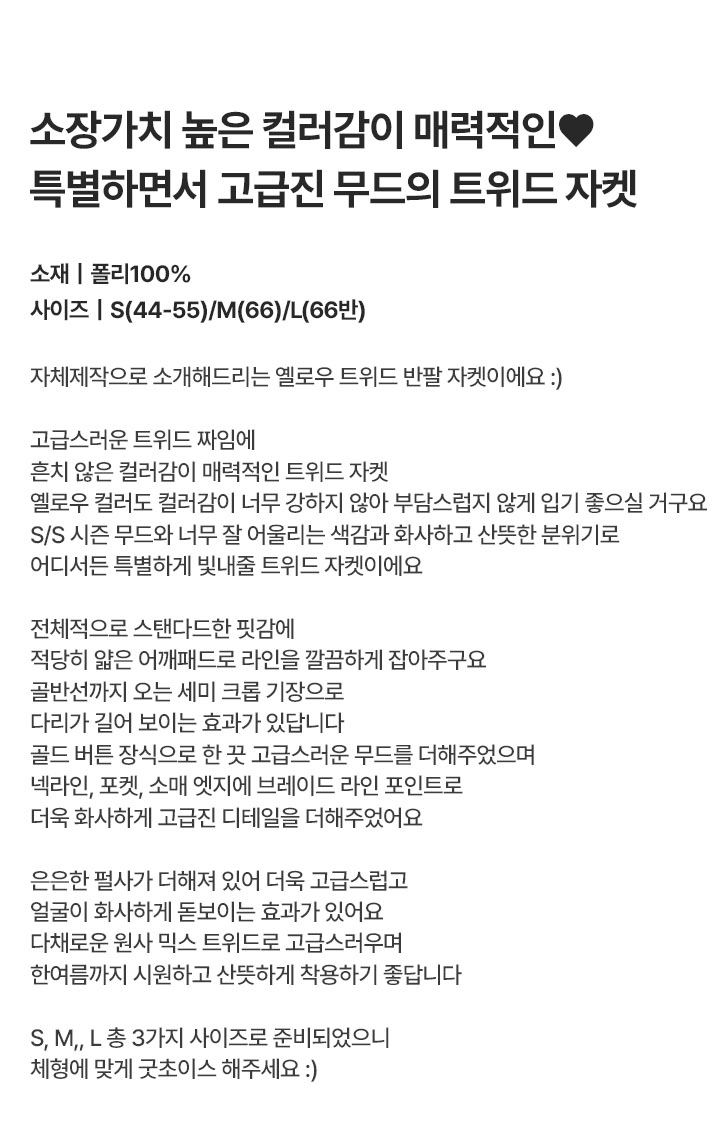 소장가치 높은 컬러감이 매력적인♥
특별하면서 고급진 무드의 트위드 자켓

소재 | 폴리100%
사이즈 | S(44-55)/M(66)/L(66반)

자체제작으로 소개해드리는 옐로우 트위드 반팔 자켓이에요 :)

고급스러운 트위드 짜임에
흔치 않은 컬러감이 매력적인 트위드 자켓
옐로우 컬러도 컬러감이 너무 강하지 않아 부담스럽지 않게 입기 좋으실 거구요
S/S 시즌 무드와 너무 잘 어울리는 색감과 화사하고 산뜻한 분위기로
어디서든 특별하게 빛내줄 트위드 자켓이에요

전체적으로 스탠다드한 핏감에
적당히 얇은 어깨패드로 라인을 깔끔하게 잡아주구요
골반선까지 오는 세미 크롭 기장으로
다리가 길어 보이는 효과가 있답니다
골드 버튼 장식으로 한 끗 고급스러운 무드를 더해주었으며
넥라인, 포켓, 소매 엣지에 브레이드 라인 포인트로
더욱 화사하게 고급진 디테일을 더해주었어요

은은한 펄사가 더해져 있어 더욱 고급스럽고
얼굴이 화사하게 돋보이는 효과가 있어요
다채로운 원사 믹스 트위드로 고급스러우며
한여름까지 시원하고 산뜻하게 착용하기 좋답니다

S, M,, L 총 3가지 사이즈로 준비되었으니
체형에 맞게 굿초이스 해주세요 :)